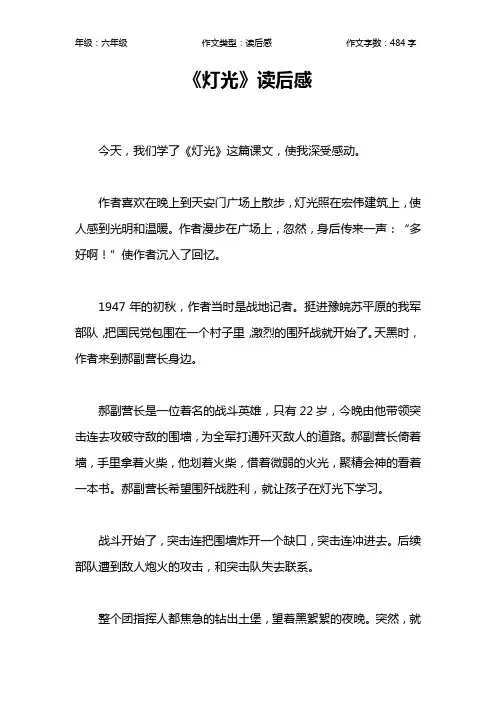 年级：六年级　　作文类型：读后感　　作文字数：484 字

《灯光》读后感

今天，我们学了《灯光》这篇课文，使我深受感动。

作者喜欢在晚上到天安门广场上散步，灯光照在宏伟建筑上，使人感到光明和温暖。作者漫步在广场上，忽然，身后传来一声：“多好啊！”使作者沉入了回忆。

1947 年的初秋，作者当时是战地记者。挺进豫皖苏平原的我军部队，把国民党包围在一个村子里，激烈的围歼战就开始了。天黑时，作者来到郝副营长身边。

郝副营长是一位着名的战斗英雄，只有 22 岁，今晚由他带领突击连去攻破守敌的围墙，为全军打通歼灭敌人的道路。郝副营长倚着墙，手里拿着火柴，他划着火柴，借着微弱的火光，聚精会神的看着一本书。郝副营长希望围歼战胜利，就让孩子在灯光下学习。

战斗开始了，突击连把围墙炸开一个缺口，突击连冲进去。后续部队遭到敌人炮火的攻击，和突击队失去联系。

整个团指挥人都焦急的钻出土堡，望着黑絮絮的夜晚。突然，就